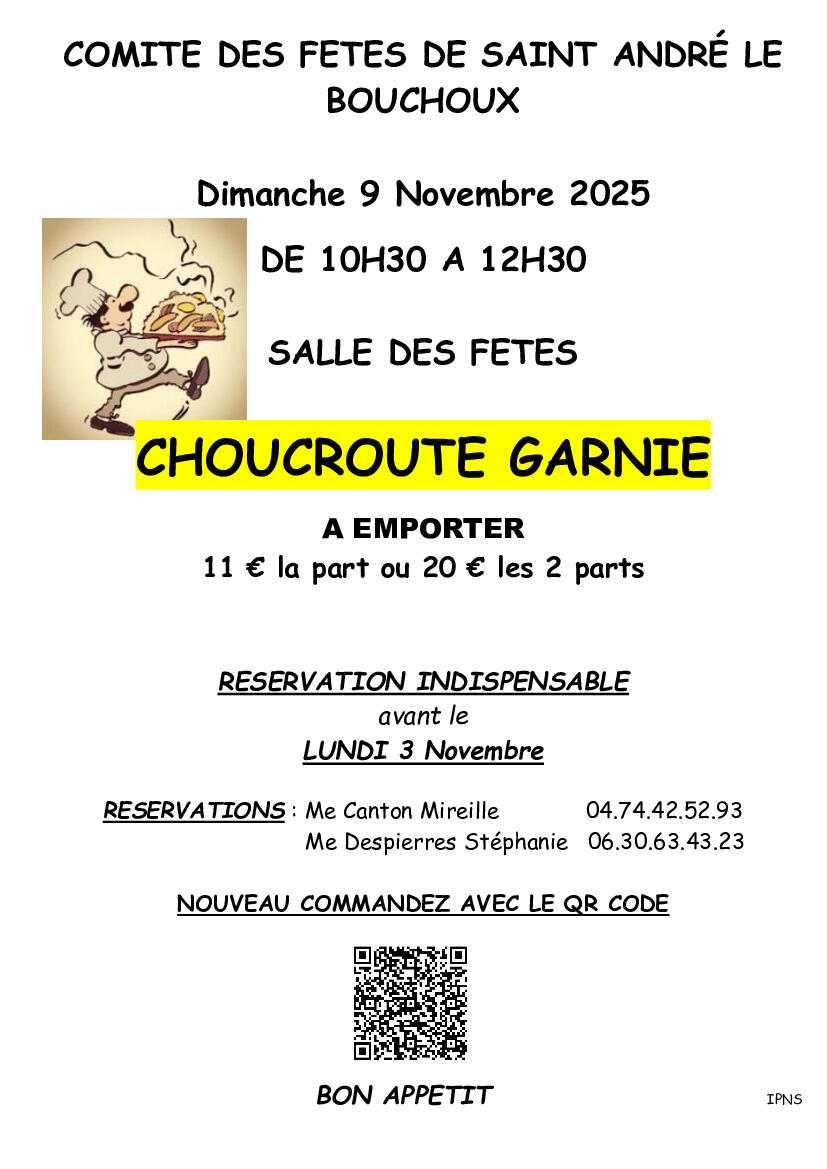 COMITE DES FETES DE SAINT ANDRÉ LE BOUCHOUX

Dimanche 9 Novembre 2025

DE 10H30 A 12H30

SALLE DES FETES

CHOUCROUTE GARNIE

A EMPORTER
11 € la part ou 20 € les 2 parts

RESERVATION INDISPENSABLE
avant le
LUNDI 3 Novembre

RESERVATIONS : Me Canton Mireille 04.74.42.52.93
Me Despierres Stéphanie 06.30.63.43.23

NOUVEAU COMMANDEZ AVEC LE QR CODE

BON APPETIT

IPNS